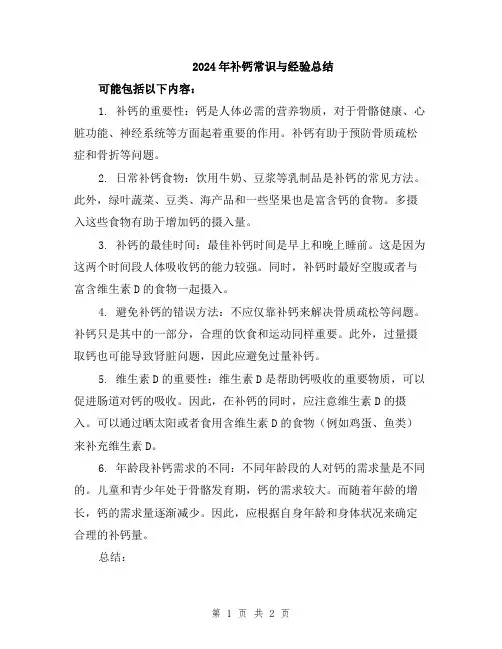 2024年补钙常识与经验总结

可能包括以下内容：

1. 补钙的重要性：钙是人体必需的营养物质，对于骨骼健康、心脏功能、神经系统等方面起着重要的作用。补钙有助于预防骨质疏松症和骨折等问题。

2. 日常补钙食物：饮用牛奶、豆浆等乳制品是补钙的常见方法。此外，绿叶蔬菜、豆类、海产品和一些坚果也是富含钙的食物。多摄入这些食物有助于增加钙的摄入量。

3. 补钙的最佳时间：最佳补钙时间是早上和晚上睡前。这是因为这两个时间段人体吸收钙的能力较强。同时，补钙时最好空腹或者与富含维生素D的食物一起摄入。

4. 避免补钙的错误方法：不应仅靠补钙来解决骨质疏松等问题。补钙只是其中的一部分，合理的饮食和运动同样重要。此外，过量摄取钙也可能导致肾脏问题，因此应避免过量补钙。

5. 维生素D的重要性：维生素D是帮助钙吸收的重要物质，可以促进肠道对钙的吸收。因此，在补钙的同时，应注意维生素D的摄入。可以通过晒太阳或者食用含维生素D的食物（例如鸡蛋、鱼类）来补充维生素D。

6. 年龄段补钙需求的不同：不同年龄段的人对钙的需求量是不同的。儿童和青少年处于骨骼发育期，钙的需求较大。而随着年龄的增长，钙的需求量逐渐减少。因此，应根据自身年龄和身体状况来确定合理的补钙量。

总结：

第 1 页 共 2 页